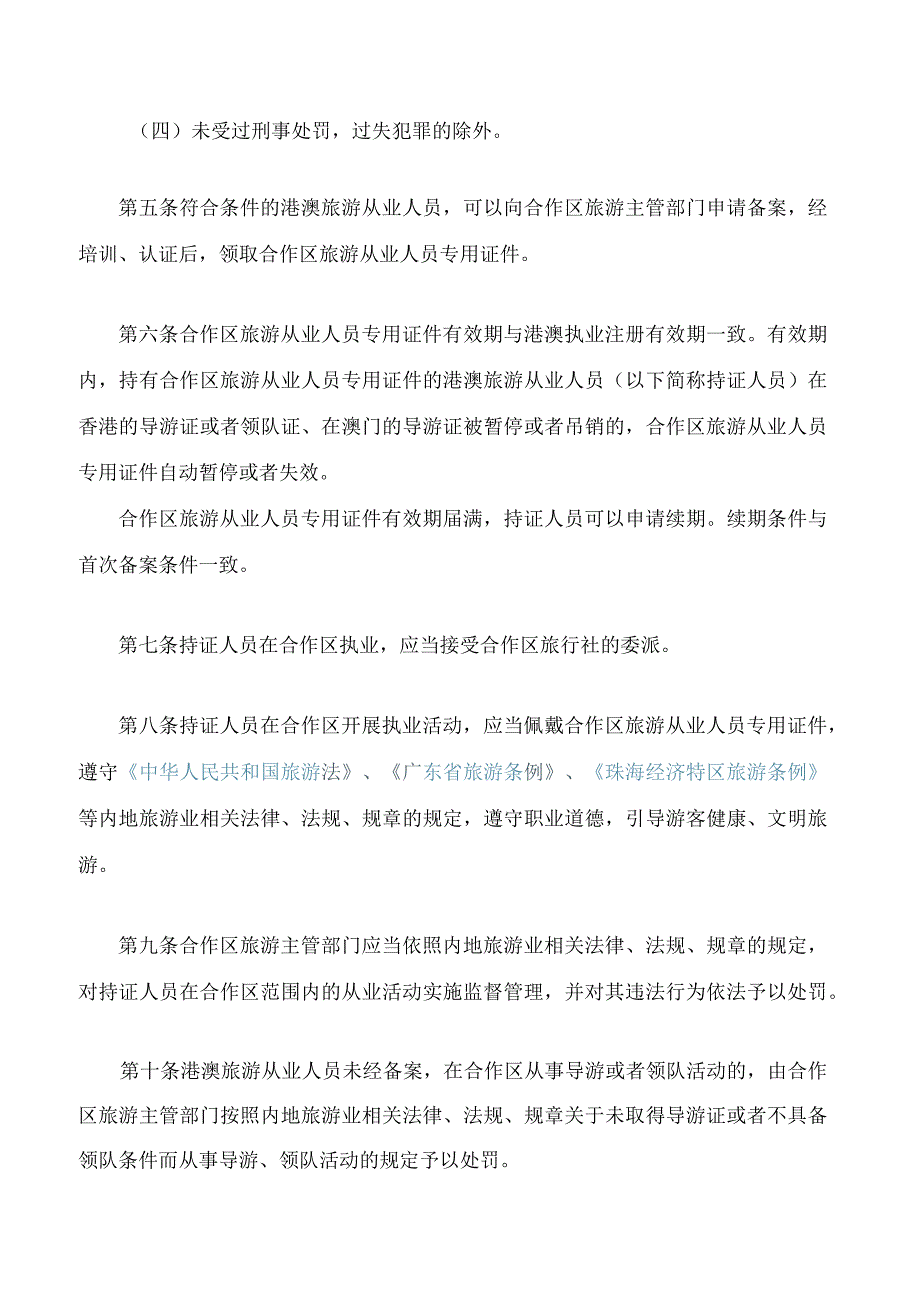 （四）未受过刑事处罚，过失犯罪的除外。

第五条符合条件的港澳旅游从业人员，可以向合作区旅游主管部门申请备案，经培训、认证后，领取合作区旅游从业人员专用证件。

第六条合作区旅游从业人员专用证件有效期与港澳执业注册有效期一致。有效期内，持有合作区旅游从业人员专用证件的港澳旅游从业人员（以下简称持证人员）在香港的导游证或者领队证、在澳门的导游证被暂停或者吊销的，合作区旅游从业人员专用证件自动暂停或者失效。

合作区旅游从业人员专用证件有效期届满，持证人员可以申请续期。续期条件与首次备案条件一致。

第七条持证人员在合作区执业，应当接受合作区旅行社的委派。

第八条持证人员在合作区开展执业活动，应当佩戴合作区旅游从业人员专用证件，遵守《中华人民共和国旅游法》、《广东省旅游条例》、《珠海经济特区旅游条例》等内地旅游业相关法律、法规、规章的规定，遵守职业道德，引导游客健康、文明旅游。

第九条合作区旅游主管部门应当依照内地旅游业相关法律、法规、规章的规定，对持证人员在合作区范围内的从业活动实施监督管理，并对其违法行为依法予以处罚。

第十条港澳旅游从业人员未经备案，在合作区从事导游或者领队活动的，由合作区旅游主管部门按照内地旅游业相关法律、法规、规章关于未取得导游证或者不具备领队条件而从事导游、领队活动的规定予以处罚。